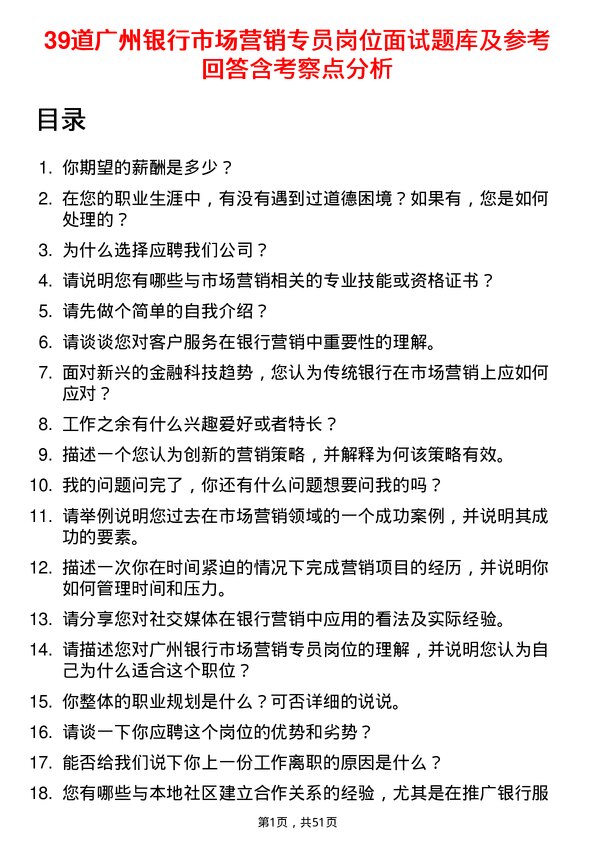 39道广州银行市场营销专员岗位面试题库及参考回答含考察点分析

目录

1. 你期望的薪酬是多少？
2. 在您的职业生涯中，有没有遇到过道德困境？如果有，您是如何处理的？
3. 为什么选择应聘我们公司？
4. 请说明您有哪些与市场营销相关的专业技能或资格证书？
5. 请先做个简单的自我介绍？
6. 请谈谈您对客户服务在银行营销中重要性的理解。
7. 面对新兴的金融科技趋势，您认为传统银行在市场营销上应如何应对？
8. 工作之余有什么兴趣爱好或者特长？
9. 描述一个您认为创新的营销策略，并解释为何该策略有效。
10. 我的问题问完了，你还有什么问题想要问我的吗？
11. 请举例说明您过去在市场营销领域的一个成功案例，并说明其成功的要素。
12. 描述一次你在时间紧迫的情况下完成营销项目的经历，并说明你如何管理时间和压力。
13. 请分享您对社交媒体在银行营销中应用的看法及实际经验。
14. 请描述您对广州银行市场营销专员岗位的理解，并说明您认为自己为什么适合这个职位？
15. 你整体的职业规划是什么？可否详细的说说。
16. 请谈一下你应聘这个岗位的优势和劣势？
17. 能否给我们说下你上一份工作离职的原因是什么？
18. 您有哪些与本地社区建立合作关系的经验，尤其是在推广银行服

第1页，共51页